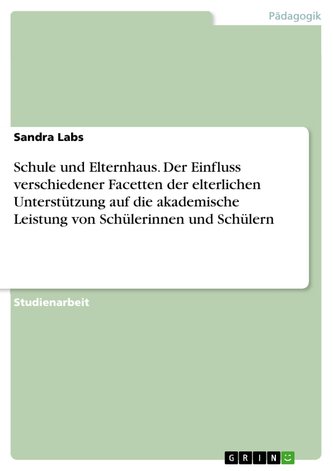 Pädagogik

Sandra Labs

Schule und Elternhaus. Der Einfluss verschiedener Facetten der elterlichen Unterstützung auf die akademische Leistung von Schülerinnen und Schülern

Studienarbeit

GRIN